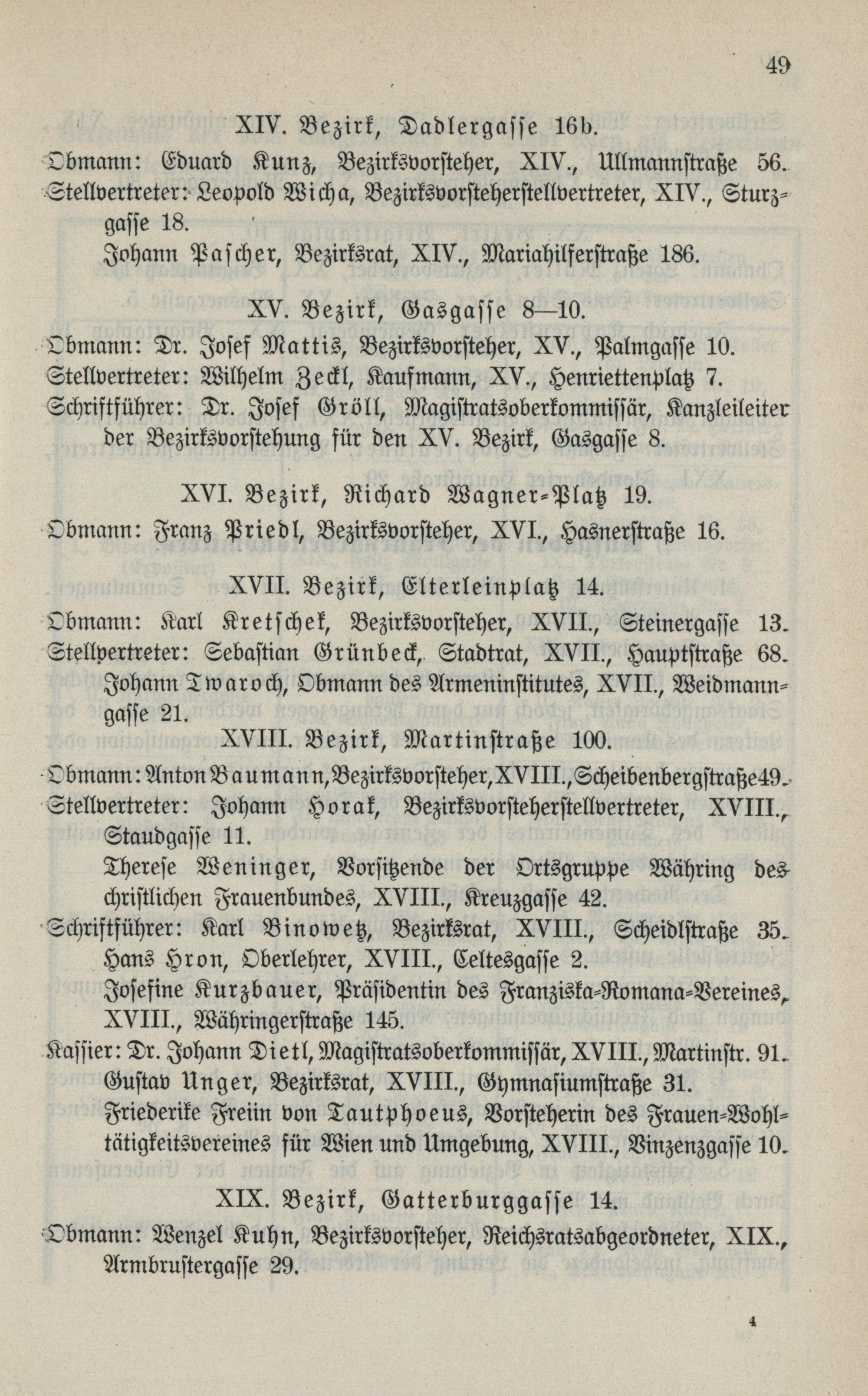 49

XIV. Bezirk, Dadlergasse 16b.

Obmann: Eduard Kunz, Bezirksvorsteher, XIV., Ullmannstraße 56.
Stellvertreter: Leopold Wicha, Bezirksvorsteherstellvertreter, XIV., Sturzgasse 18.
Johann Pascher, Bezirksrat, XIV., Mariahilferstraße 186.

XV. Bezirk, Gasgasse 8—10.

Obmann: Dr. Josef Mattis, Bezirksvorsteher, XV., Palmgasse 10.
Stellvertreter: Wilhelm Zeckl, Kaufmann, XV., Henriettenplatz 7.
Schriftführer: Dr. Josef Gröll, Magistratsoberkommissär, Kanzleileiter der Bezirksvorstehung für den XV. Bezirk, Gasgasse 8.

XVI. Bezirk, Richard Wagner-Platz 19.

Obmann: Franz Priedl, Bezirksvorsteher, XVI., Hasnerstraße 16.

XVII. Bezirk, Elterleinplatz 14.

Obmann: Karl Kretschek, Bezirksvorsteher, XVII., Steinergasse 13.
Stellvertreter: Sebastian Grünbeck, Stadtrat, XVII., Hauptstraße 68.
Johann Twaroch, Obmann des Armeninstitutes, XVII., Weidmanngasse 21.

XVIII. Bezirk, Martinstraße 100.

Obmann: Anton Baumann, Bezirksvorsteher, XVIII., Scheibenbergstraße 49.
Stellvertreter: Johann Horak, Bezirksvorsteherstellvertreter, XVIII., Staudgasse 11.
Therese Weninger, Vorsitzende der Ortsgruppe Währing des christlichen Frauenbundes, XVIII., Kreuzgasse 42.
Schriftführer: Karl Binowetz, Bezirksrat, XVIII., Scheidlstraße 35.
Hans Hron, Oberlehrer, XVIII., Celtesgasse 2.
Josefine Kurzbauer, Präsidentin des Franziska-Romana-Vereines, XVIII., Währingerstraße 145.
Kassier: Dr. Johann Dietl, Magistratsoberkommissär, XVIII., Martinstr. 91.
Gustav Unger, Bezirksrat, XVIII., Gymnasiumstraße 31.
Friederike Freiin von Tautphoeus, Vorsteherin des Frauen-Wohltätigkeitsvereines für Wien und Umgebung, XVIII., Vinzenzgasse 10.

XIX. Bezirk, Gatterburggasse 14.

Obmann: Wenzel Kuhn, Bezirksvorsteher, Reichsratsabgeordneter, XIX., Armbrustergasse 29.

4